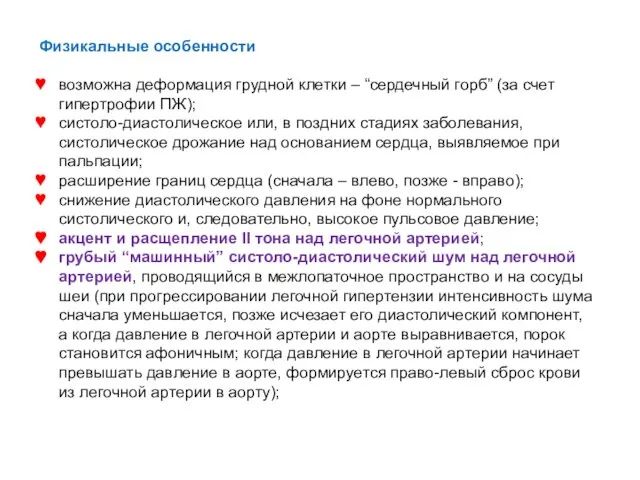 Физикальные особенности

♥ возможна деформация грудной клетки – “сердечный горб” (за счет гипертрофии ПЖ);
♥ систоло-диастолическое или, в поздних стадиях заболевания, систолическое дрожание над основанием сердца, выявляемое при пальпации;
♥ расширение границ сердца (сначала – влево, позже - вправо);
♥ снижение диастолического давления на фоне нормального систолического и, следовательно, высокое пульсовое давление;
♥ акцент и расщепление II тона над легочной артерией;
♥ грубый “машинный” систоло-диастолический шум над легочной артерией, проводящийся в межлопаточное пространство и на сосуды шеи (при прогрессировании легочной гипертензии интенсивность шума сначала уменьшается, позже исчезает его диастолический компонент, а когда давление в легочной артерии и аорте выравнивается, порок становится афоничным; когда давление в легочной артерии начинает превышать давление в аорте, формируется право-левый сброс крови из легочной артерии в аорту);